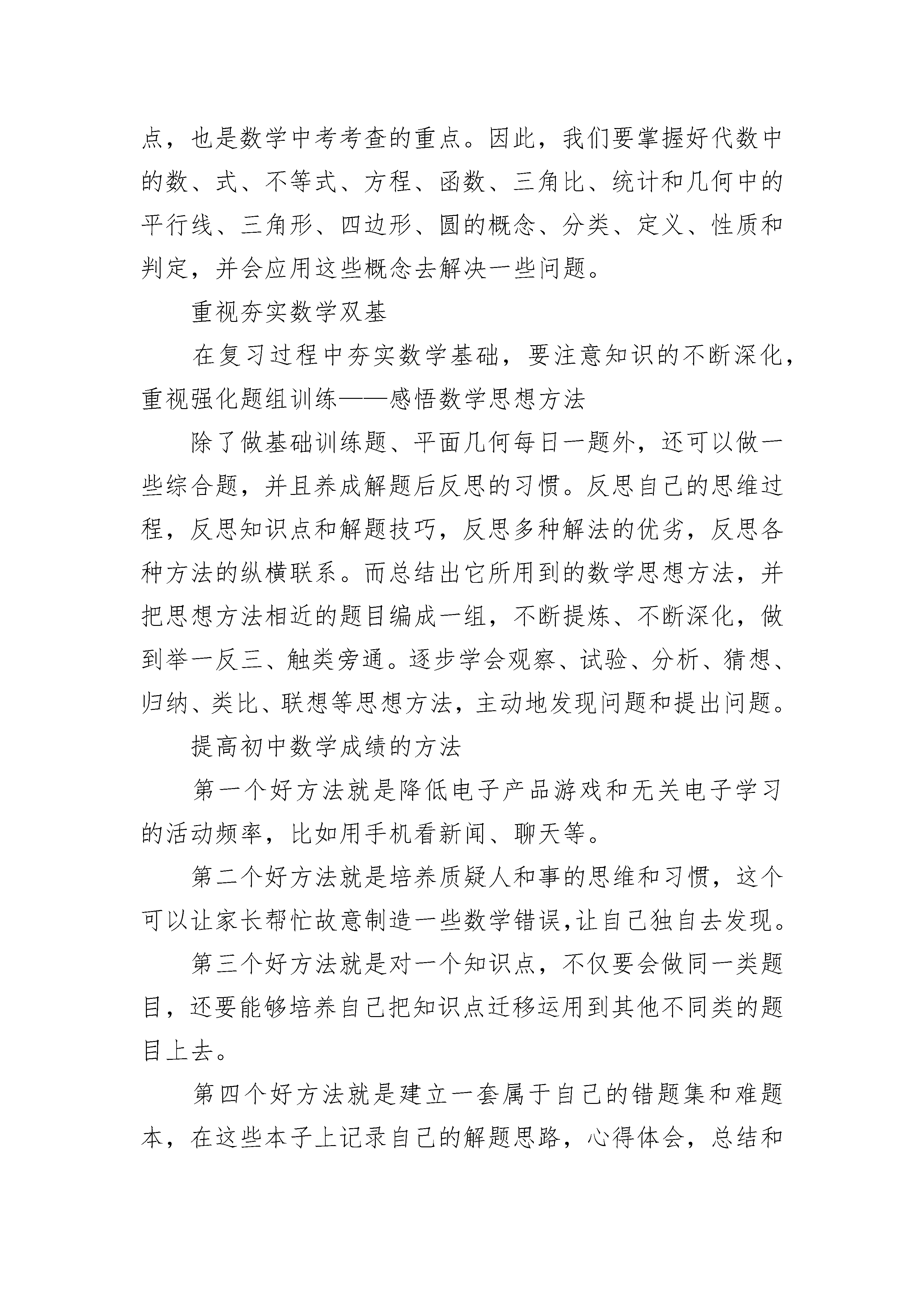 点，也是数学中考考查的重点。因此，我们要掌握好代数中的数、式、不等式、方程、函数、三角比、统计和几何中的平行线、三角形、四边形、圆的概念、分类、定义、性质和判定，并会应用这些概念去解决一些问题。

重视夯实数学双基

在复习过程中夯实数学基础，要注意知识的不断深化，重视强化题组训练——感悟数学思想方法

除了做基础训练题、平面几何每日一题外，还可以做一些综合题，并且养成解题后反思的习惯。反思自己的思维过程，反思知识点和解题技巧，反思多种解法的优劣，反思各种方法的纵横联系。而总结出它所用到的数学思想方法，并把思想方法相近的题目编成一组，不断提炼、不断深化，做到举一反三、触类旁通。逐步学会观察、试验、分析、猜想、归纳、类比、联想等思想方法，主动地发现问题和提出问题。

提高初中数学成绩的方法

第一个好方法就是降低电子产品游戏和无关电子学习的活动频率，比如用手机看新闻、聊天等。

第二个好方法就是培养质疑人和事的思维和习惯，这个可以让家长帮忙故意制造一些数学错误,让自己独自去发现。

第三个好方法就是对一个知识点，不仅要会做同一类题目，还要能够培养自己把知识点迁移运用到其他不同类的题目上去。

第四个好方法就是建立一套属于自己的错题集和难题本，在这些本子上记录自己的解题思路，心得体会，总结和